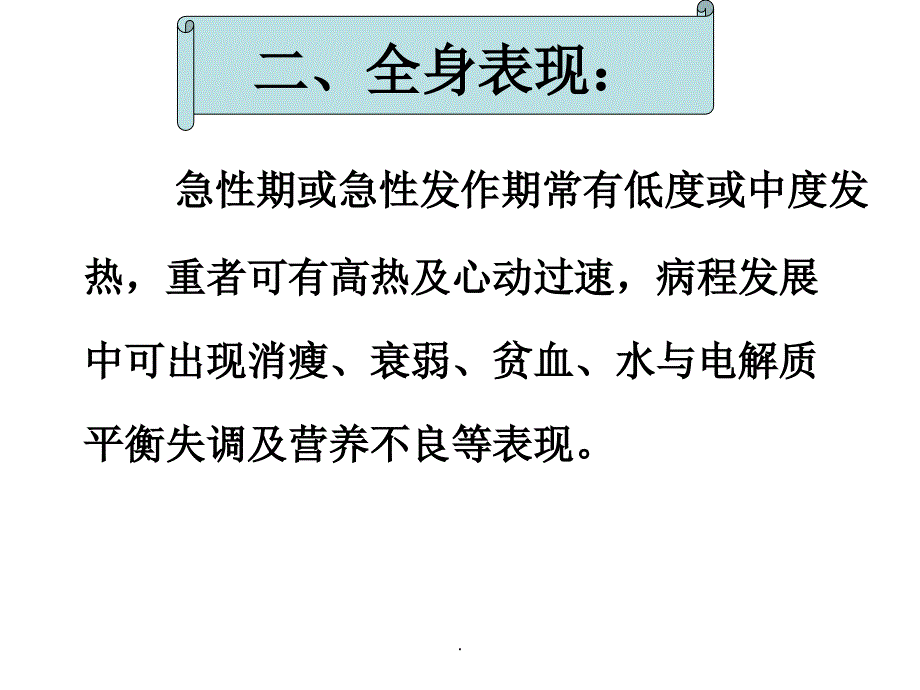 二、全身表现：

急性期或急性发作期常有低度或中度发热，重者可有高热及心动过速，病程发展中可出现消瘦、衰弱、贫血、水与电解质平衡失调及营养不良等表现。

.